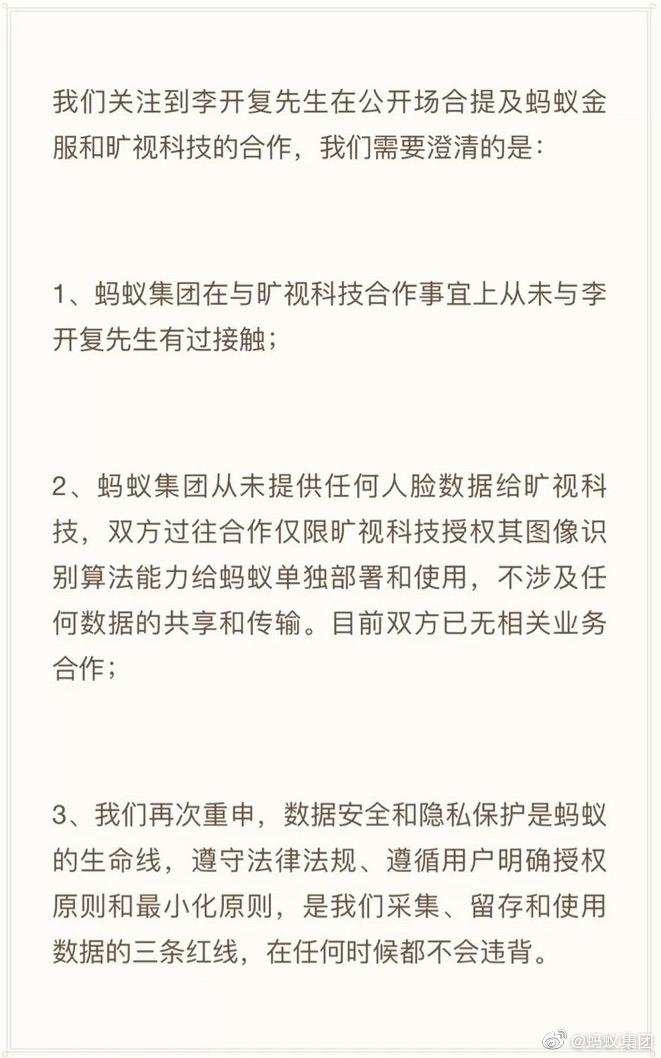 我们关注到李开复先生在公开场合提及蚂蚁金服和旷视科技的合作，我们需要澄清的是：

1、蚂蚁集团在与旷视科技合作事宜上从未与李开复先生有过接触；

2、蚂蚁集团从未提供任何人脸数据给旷视科技，双方过往合作仅限旷视科技授权其图像识别算法能力给蚂蚁单独部署和使用，不涉及任何数据的共享和传输。目前双方已无相关业务合作；

3、我们再次重申，数据安全和隐私保护是蚂蚁的生命线，遵守法律法规、遵循用户明确授权原则和最小化原则，是我们采集、留存和使用数据的三条红线，在任何时候都不会违背。

@蚂蚁集团